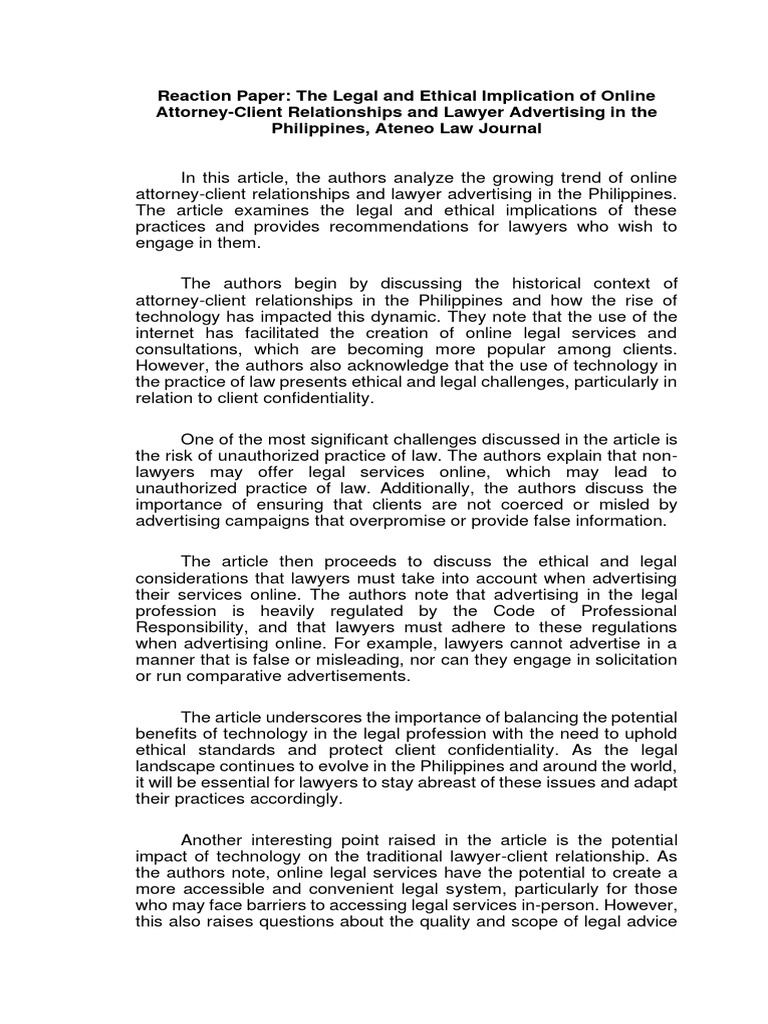 Reaction Paper: The Legal and Ethical Implication of Online Attorney-Client Relationships and Lawyer Advertising in the Philippines, Ateneo Law Journal

In this article, the authors analyze the growing trend of online attorney-client relationships and lawyer advertising in the Philippines. The article examines the legal and ethical implications of these practices and provides recommendations for lawyers who wish to engage in them.

The authors begin by discussing the historical context of attorney-client relationships in the Philippines and how the rise of technology has impacted this dynamic. They note that the use of the internet has facilitated the creation of online legal services and consultations, which are becoming more popular among clients. However, the authors also acknowledge that the use of technology in the practice of law presents ethical and legal challenges, particularly in relation to client confidentiality.

One of the most significant challenges discussed in the article is the risk of unauthorized practice of law. The authors explain that non-lawyers may offer legal services online, which may lead to unauthorized practice of law. Additionally, the authors discuss the importance of ensuring that clients are not coerced or misled by advertising campaigns that overpromise or provide false information.

The article then proceeds to discuss the ethical and legal considerations that lawyers must take into account when advertising their services online. The authors note that advertising in the legal profession is heavily regulated by the Code of Professional Responsibility, and that lawyers must adhere to these regulations when advertising online. For example, lawyers cannot advertise in a manner that is false or misleading, nor can they engage in solicitation or run comparative advertisements.

The article underscores the importance of balancing the potential benefits of technology in the legal profession with the need to uphold ethical standards and protect client confidentiality. As the legal landscape continues to evolve in the Philippines and around the world, it will be essential for lawyers to stay abreast of these issues and adapt their practices accordingly.

Another interesting point raised in the article is the potential impact of technology on the traditional lawyer-client relationship. As the authors note, online legal services have the potential to create a more accessible and convenient legal system, particularly for those who may face barriers to accessing legal services in-person. However, this also raises questions about the quality and scope of legal advice